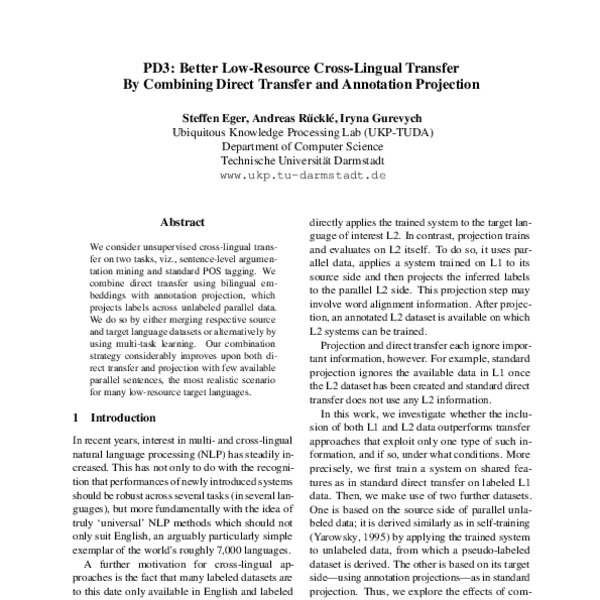 PD3: Better Low-Resource Cross-Lingual Transfer
By Combining Direct Transfer and Annotation Projection

Steffen Eger, Andreas Rücklé, Iryna Gurevych
Ubiquitous Knowledge Processing Lab (UKP-TUDA)
Department of Computer Science
Technische Universität Darmstadt
www.ukp.tu-darmstadt.de

Abstract

We consider unsupervised cross-lingual transfer on two tasks, viz., sentence-level argumentation mining and standard POS tagging. We combine direct transfer using bilingual embeddings with annotation projection, which projects labels across unlabeled parallel data. We do so by either merging respective source and target language datasets or alternatively by using multi-task learning. Our combination strategy considerably improves upon both direct transfer and projection with few available parallel sentences, the most realistic scenario for many low-resource target languages.

1 Introduction

In recent years, interest in multi- and cross-lingual natural language processing (NLP) has steadily increased. This has not only to do with the recognition that performances of newly introduced systems should be robust across several tasks (in several languages), but more fundamentally with the idea of truly 'universal' NLP methods which should not only suit English, an arguably particularly simple exemplar of the world's roughly 7,000 languages.

A further motivation for cross-lingual approaches is the fact that many labeled datasets are to this date only available in English and labeled

directly applies the trained system to the target language of interest L2. In contrast, projection trains and evaluates on L2 itself. To do so, it uses parallel data, applies a system trained on L1 to its source side and then projects the inferred labels to the parallel L2 side. This projection step may involve word alignment information. After projection, an annotated L2 dataset is available on which L2 systems can be trained.

Projection and direct transfer each ignore important information, however. For example, standard projection ignores the available data in L1 once the L2 dataset has been created and standard direct transfer does not use any L2 information.

In this work, we investigate whether the inclusion of both L1 and L2 data outperforms transfer approaches that exploit only one type of such information, and if so, under what conditions. More precisely, we first train a system on shared features as in standard direct transfer on labeled L1 data. Then, we make use of two further datasets. One is based on the source side of parallel unlabeled data; it is derived similarly as in self-training (Yarowsky, 1995) by applying the trained system to unlabeled data, from which a pseudo-labeled dataset is derived. The other is based on its target side—using annotation projections—as in standard projection. Thus, we explore the effects of com-